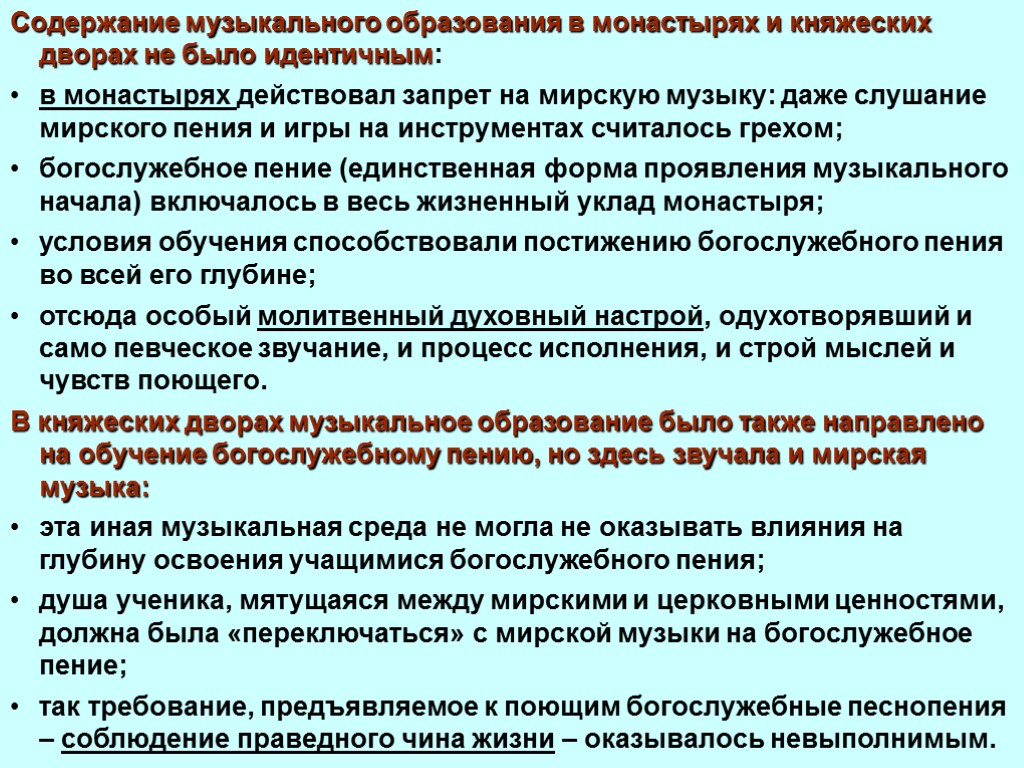 Содержание музыкального образования в монастырях и княжеских дворах не было идентичным:

• в монастырях действовал запрет на мирскую музыку: даже слушание мирского пения и игры на инструментах считалось грехом;

• богослужебное пение (единственная форма проявления музыкального начала) включалось в весь жизненный уклад монастыря;

• условия обучения способствовали постижению богослужебного пения во всей его глубине;

• отсюда особый молитвенный духовный настрой, одухотворявший и само певческое звучание, и процесс исполнения, и строй мыслей и чувств поющего.

В княжеских дворах музыкальное образование было также направлено на обучение богослужебному пению, но здесь звучала и мирская музыка:

• эта иная музыкальная среда не могла не оказывать влияния на глубину освоения учащимися богослужебного пения;

• душа ученика, мятущаяся между мирскими и церковными ценностями, должна была «переключаться» с мирской музыки на богослужебное пение;

• так требование, предъявляемое к поющим богослужебные песнопения – соблюдение праведного чина жизни – оказывалось невыполнимым.